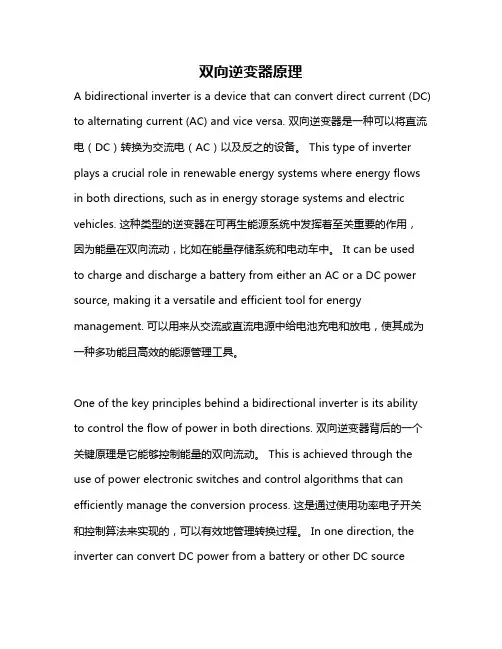 双向逆变器原理

A bidirectional inverter is a device that can convert direct current (DC) to alternating current (AC) and vice versa. 双向逆变器是一种可以将直流电（DC）转换为交流电（AC）以及反之的设备。 This type of inverter plays a crucial role in renewable energy systems where energy flows in both directions, such as in energy storage systems and electric vehicles. 这种类型的逆变器在可再生能源系统中发挥着至关重要的作用，因为能量在双向流动，比如在能量存储系统和电动车中。 It can be used to charge and discharge a battery from either an AC or a DC power source, making it a versatile and efficient tool for energy management. 可以用来从交流或直流电源中给电池充电和放电，使其成为一种多功能且高效的能源管理工具。

One of the key principles behind a bidirectional inverter is its ability to control the flow of power in both directions. 双向逆变器背后的一个关键原理是它能够控制能量的双向流动。 This is achieved through the use of power electronic switches and control algorithms that can efficiently manage the conversion process. 这是通过使用功率电子开关和控制算法来实现的，可以有效地管理转换过程。 In one direction, the inverter can convert DC power from a battery or other DC source